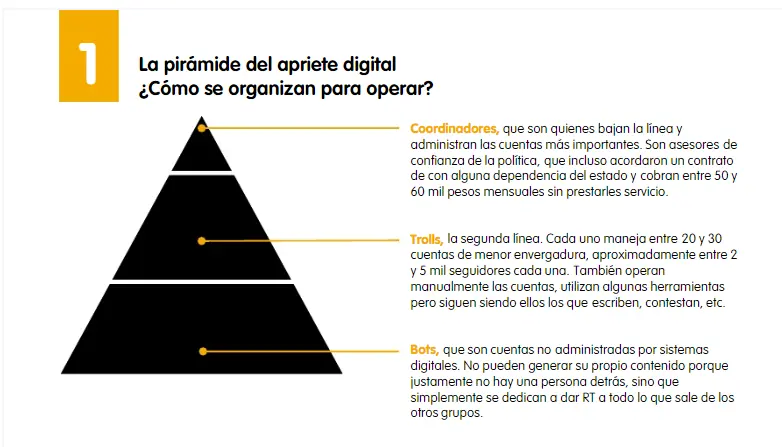 1

La pirámide del apriete digital
¿Cómo se organizan para operar?

Coordinadores, que son quienes bajan la línea y administran las cuentas más importantes. Son asesores de confianza de la política, que incluso acordaron un contrato de con alguna dependencia del estado y cobran entre 50 y 60 mil pesos mensuales sin prestarles servicio.

Trolls, la segunda línea. Cada uno maneja entre 20 y 30 cuentas de menor envergadura, aproximadamente entre 2 y 5 mil seguidores cada una. También operan manualmente las cuentas, utilizan algunas herramientas pero siguen siendo ellos los que escriben, contestan, etc.

Bots, que son cuentas no administradas por sistemas digitales. No pueden generar su propio contenido porque justamente no hay una persona detrás, sino que simplemente se dedican a dar RT a todo lo que sale de los otros grupos.